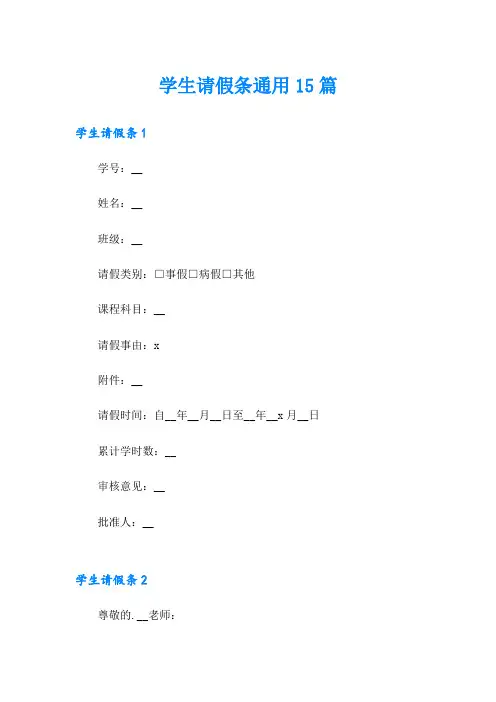 学生请假条通用15篇

学生请假条1

学号：__

姓名：__

班级：__

请假类别：□事假□病假□其他

课程科目：__

请假事由：x

附件：__

请假时间：自__年__月__日至__年__x月__日

累计学时数：__

审核意见：__

批准人：__

学生请假条2

尊敬的.__老师：